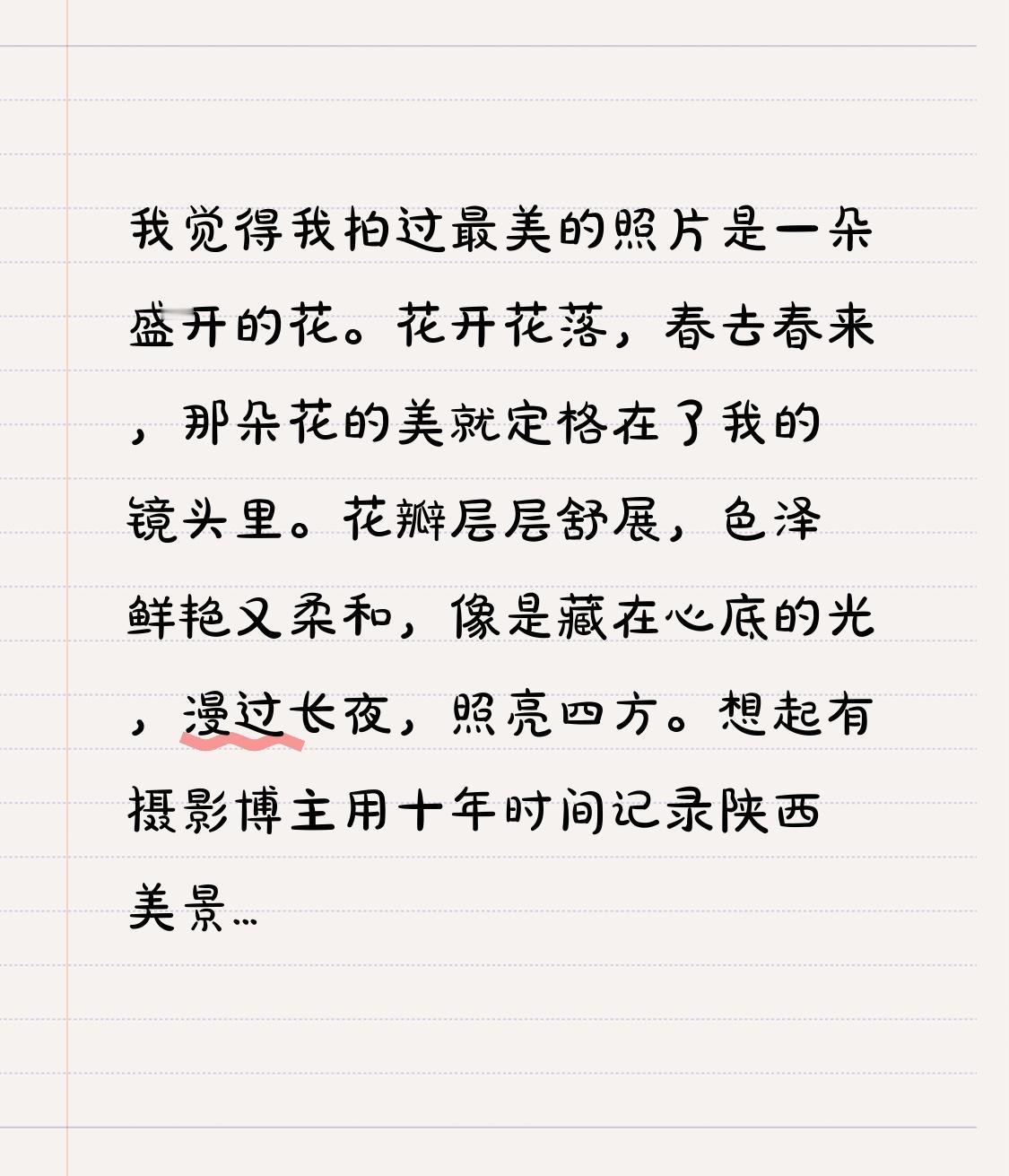 我觉得我拍过最美的照片是一朵盛开的花。花开花落，春去春来，那朵花的美就定格在了我的镜头里。花瓣层层舒展，色泽鲜艳又柔和，像是藏在心底的光，漫过长夜，照亮四方。想起有摄影博主用十年时间记录陕西美景…